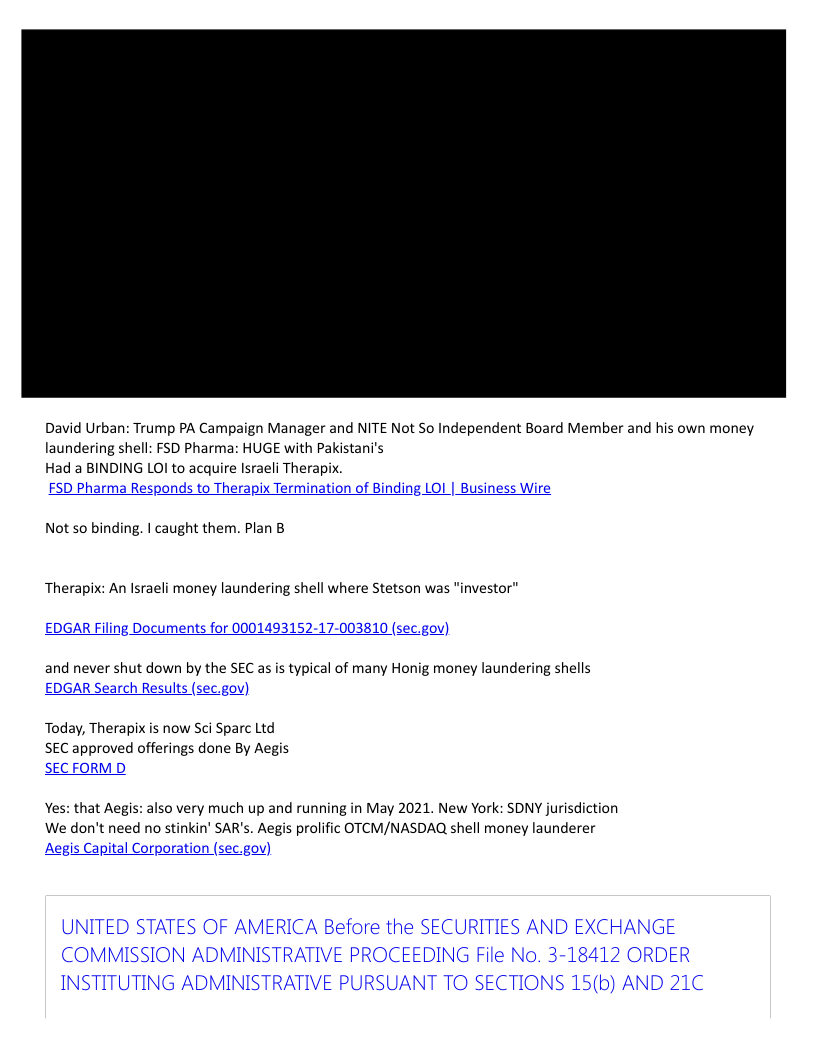 David Urban: Trump PA Campaign Manager and NITE Not So Independent Board Member and his own money laundering shell: FSD Pharma: HUGE with Pakistani's
Had a BINDING LOI to acquire Israeli Therapix.
FSD Pharma Responds to Therapix Termination of Binding LOI | Business Wire

Not so binding. I caught them. Plan B

Therapix: An Israeli money laundering shell where Stetson was "investor"

EDGAR Filing Documents for 0001493152-17-003810 (sec.gov)

and never shut down by the SEC as is typical of many Honig money laundering shells
EDGAR Search Results (sec.gov)

Today, Therapix is now Sci Sparc Ltd
SEC approved offerings done By Aegis
SEC FORM D

Yes: that Aegis: also very much up and running in May 2021. New York: SDNY jurisdiction
We don't need no stinkin' SAR's. Aegis prolific OTCM/NASDAQ shell money launderer
Aegis Capital Corporation (sec.gov)

UNITED STATES OF AMERICA Before the SECURITIES AND EXCHANGE COMMISSION ADMINISTRATIVE PROCEEDING File No. 3-18412 ORDER INSTITUTING ADMINISTRATIVE PURSUANT TO SECTIONS 15(b) AND 21C